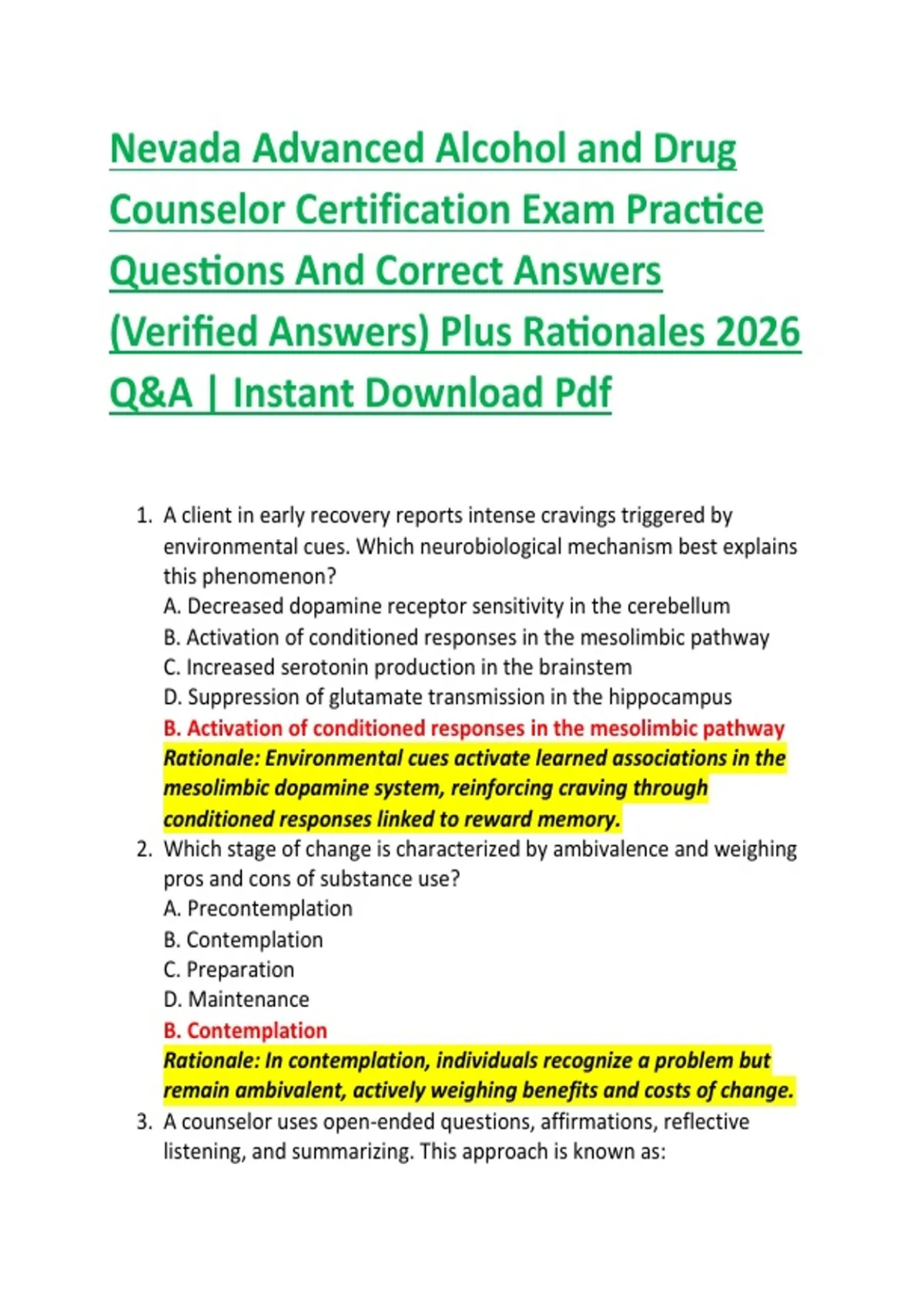 Nevada Advanced Alcohol and Drug Counselor Certification Exam Practice Questions And Correct Answers (Verified Answers) Plus Rationales 2026 Q&A | Instant Download Pdf

1. A client in early recovery reports intense cravings triggered by environmental cues. Which neurobiological mechanism best explains this phenomenon?
A. Decreased dopamine receptor sensitivity in the cerebellum
B. Activation of conditioned responses in the mesolimbic pathway
C. Increased serotonin production in the brainstem
D. Suppression of glutamate transmission in the hippocampus
B. Activation of conditioned responses in the mesolimbic pathway
Rationale: Environmental cues activate learned associations in the mesolimbic dopamine system, reinforcing craving through conditioned responses linked to reward memory.
2. Which stage of change is characterized by ambivalence and weighing pros and cons of substance use?
A. Precontemplation
B. Contemplation
C. Preparation
D. Maintenance
B. Contemplation
Rationale: In contemplation, individuals recognize a problem but remain ambivalent, actively weighing benefits and costs of change.
3. A counselor uses open-ended questions, affirmations, reflective listening, and summarizing. This approach is known as: